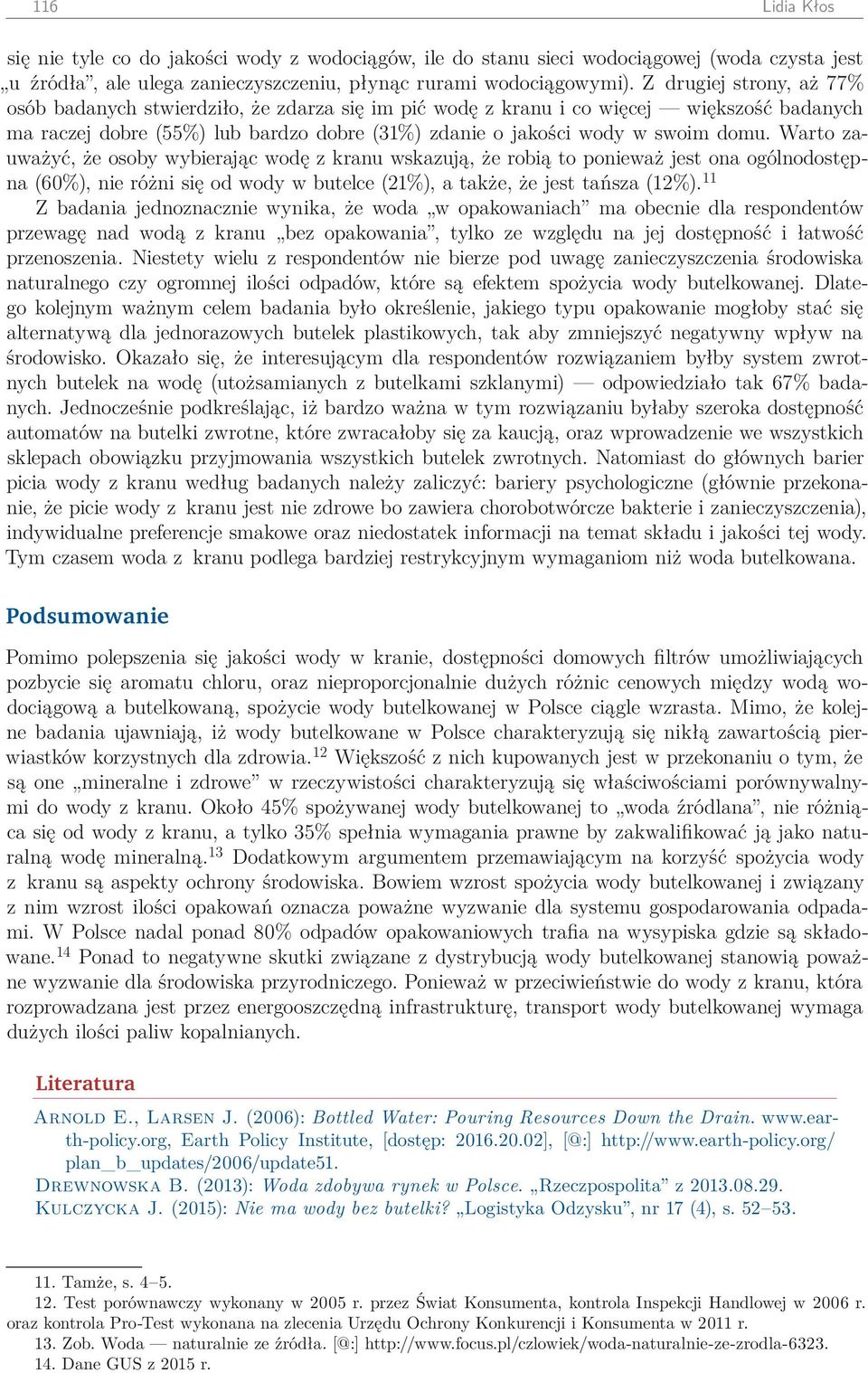 116 Lidia Kłos

się nie tyle co do jakości wody z wodociągów, ile do stanu sieci wodociągowej (woda czysta jest „u źródła”, ale ulega zanieczyszczeniu, płynąc rurami wodociągowymi). Z drugiej strony, aż 77% osób badanych stwierdziło, że zdarza się im pić wodę z kranu i co więcej — większość badanych ma raczej dobre (55%) lub bardzo dobre (31%) zdanie o jakości wody w swoim domu. Warto zauważyć, że osoby wybierając wodę z kranu wskazują, że robią to ponieważ jest ona ogólnodostępna (60%), nie różni się od wody w butelce (21%), a także, że jest tańsza (12%).$^{11}$ Z badania jednoznacznie wynika, że woda „w opakowaniach” ma obecnie dla respondentów przewagę nad wodą z kranu „bez opakowania”, tylko ze względu na jej dostępność i łatwość przenoszenia. Niestety wielu z respondentów nie bierze pod uwagę zanieczyszczenia środowiska naturalnego czy ogromnej ilości odpadów, które są efektem spożycia wody butelkowanej. Dlatego kolejnym ważnym celem badania było określenie, jakiego typu opakowanie mogłoby stać się alternatywą dla jednorazowych butelek plastikowych, tak aby zmniejszyć negatywny wpływ na środowisko. Okazało się, że interesującym dla respondentów rozwiązaniem byłby system zwrotnych butelek na wodę (utożsamianych z butelkami szklanymi) — odpowiedziało tak 67% badanych. Jednocześnie podkreślając, iż bardzo ważna w tym rozwiązaniu byłaby szeroka dostępność automatów na butelki zwrotne, które zwracałoby się za kaucją, oraz wprowadzenie we wszystkich sklepach obowiązku przyjmowania wszystkich butelek zwrotnych. Natomiast do głównych barier picia wody z kranu według badanych należy zaliczyć: bariery psychologiczne (głównie przekonanie, że picie wody z kranu jest nie zdrowe bo zawiera chorobotwórcze bakterie i zanieczyszczenia), indywidualne preferencje smakowe oraz niedostatek informacji na temat składu i jakości tej wody. Tym czasem woda z kranu podlega bardziej restrykcyjnym wymaganiom niż woda butelkowana.

Podsumowanie

Pomimo polepszenia się jakości wody w kranie, dostępności domowych filtrów umożliwiających pozbycie się aromatu chloru, oraz nieproporcjonalnie dużych różnic cenowych między wodą wodociągową a butelkowaną, spożycie wody butelkowanej w Polsce ciągle wzrasta. Mimo, że kolejne badania ujawniają, iż wody butelkowane w Polsce charakteryzują się nikłą zawartością pierwiastków korzystnych dla zdrowia.$^{12}$ Większość z nich kupowanych jest w przekonaniu o tym, że są one „mineralne i zdrowe” w rzeczywistości charakteryzują się właściwościami porównywalnymi do wody z kranu. Około 45% spożywanej wody butelkowanej to „woda źródlana”, nie różniąca się od wody z kranu, a tylko 35% spełnia wymagania prawne by zakwalifikować ją jako naturalną wodę mineralną.$^{13}$ Dodatkowym argumentem przemawiającym na korzyść spożycia wody z kranu są aspekty ochrony środowiska. Bowiem wzrost spożycia wody butelkowanej i związany z nim wzrost ilości opakowań oznacza poważne wyzwanie dla systemu gospodarowania odpadami. W Polsce nadal ponad 80% odpadów opakowaniowych trafia na wysypiska gdzie są składowane.$^{14}$ Ponad to negatywne skutki związane z dystrybucją wody butelkowanej stanowią poważne wyzwanie dla środowiska przyrodniczego. Ponieważ w przeciwieństwie do wody z kranu, która rozprowadzana jest przez energooszczędną infrastrukturę, transport wody butelkowanej wymaga dużych ilości paliw kopalnianych.

Literatura

Arnold E., Larsen J. (2006): Bottled Water: Pouring Resources Down the Drain. www.earth-policy.org, Earth Policy Institute, [dostęp: 2016.20.02], [@:] http://www.earth-policy.org/plan_b_updates/2006/update51.
Drewnowska B. (2013): Woda zdobywa rynek w Polsce. „Rzeczpospolita” z 2013.08.29.
Kulczycka J. (2015): Nie ma wody bez butelki? „Logistyka Odzysku”, nr 17 (4), s. 52–53.

11. Tamże, s. 4–5.
12. Test porównawczy wykonany w 2005 r. przez Świat Konsumenta, kontrola Inspekcji Handlowej w 2006 r. oraz kontrola Pro-Test wykonana na zlecenia Urzędu Ochrony Konkurencji i Konsumenta w 2011 r.
13. Zob. Woda — naturalnie ze źródła. [@:] http://www.focus.pl/czlowiek/woda-naturalnie-ze-zrodla-6323.
14. Dane GUS z 2015 r.